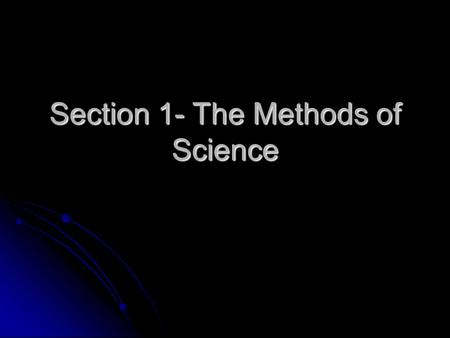 Section 1- The Methods of Science